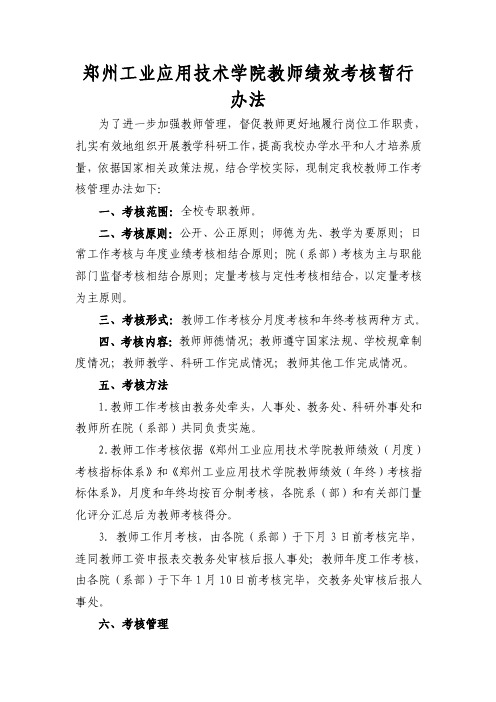 郑州工业应用技术学院教师绩效考核暂行办法

为了进一步加强教师管理，督促教师更好地履行岗位工作职责，扎实有效地组织开展教学科研工作，提高我校办学水平和人才培养质量，依据国家相关政策法规，结合学校实际，现制定我校教师工作考核管理办法如下：

一、考核范围：全校专职教师。

二、考核原则：公开、公正原则；师德为先、教学为要原则；日常工作考核与年度业绩考核相结合原则；院（系部）考核为主与职能部门监督考核相结合原则；定量考核与定性考核相结合，以定量考核为主原则。

三、考核形式：教师工作考核分月度考核和年终考核两种方式。

四、考核内容：教师师德情况；教师遵守国家法规、学校规章制度情况；教师教学、科研工作完成情况；教师其他工作完成情况。

五、考核方法

1.教师工作考核由教务处牵头，人事处、教务处、科研外事处和教师所在院（系部）共同负责实施。

2.教师工作考核依据《郑州工业应用技术学院教师绩效（月度）考核指标体系》和《郑州工业应用技术学院教师绩效（年终）考核指标体系》，月度和年终均按百分制考核，各院系（部）和有关部门量化评分汇总后为教师考核得分。

3. 教师工作月考核，由各院（系部）于下月 3 日前考核完毕，连同教师工资申报表交教务处审核后报人事处；教师年度工作考核，由各院（系部）于下年 1 月 10 日前考核完毕，交教务处审核后报人事处。

六、考核管理